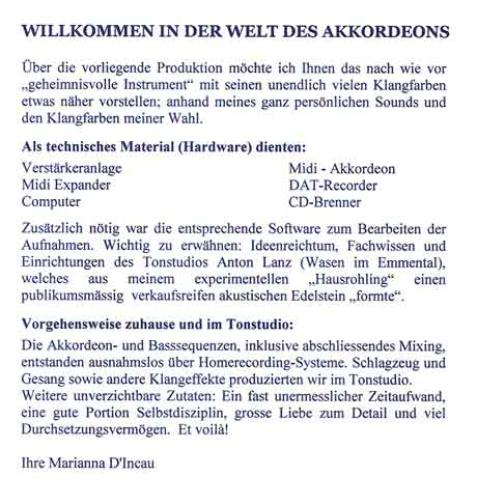 WILLKOMMEN IN DER WELT DES AKKORDEONS

Über die vorliegende Produktion möchte ich Ihnen das nach wie vor „geheimnisvolle Instrument“ mit seinen unendlich vielen Klangfarben etwas näher vorstellen; anhand meines ganz persönlichen Sounds und den Klangfarben meiner Wahl.

Als technisches Material (Hardware) dienten:

Verstärkeranlage
Midi Expander
Computer

Midi - Akkordeon
DAT-Recorder
CD-Brenner

Zusätzlich nötig war die entsprechende Software zum Bearbeiten der Aufnahmen. Wichtig zu erwähnen: Ideenreichtum, Fachwissen und Einrichtungen des Tonstudios Anton Lanz (Wasen im Emmental), welches aus meinem experimentellen „Hausrohling“ einen publikumsmässig verkaufsreifen akustischen Edelstein „formte“.

Vorgehensweise zuhause und im Tonstudio:

Die Akkordeon- und Basssequenzen, inklusive abschliessendes Mixing, entstanden ausnahmslos über Homerecording-Systeme. Schlagzeug und Gesang sowie andere Klangeffekte produzierten wir im Tonstudio.
Weitere unverzichtbare Zutaten: Ein fast unermesslicher Zeitaufwand, eine gute Portion Selbstdisziplin, grosse Liebe zum Detail und viel Durchsetzungsvermögen. Et voilà!

Ihre Marianna D'Incau